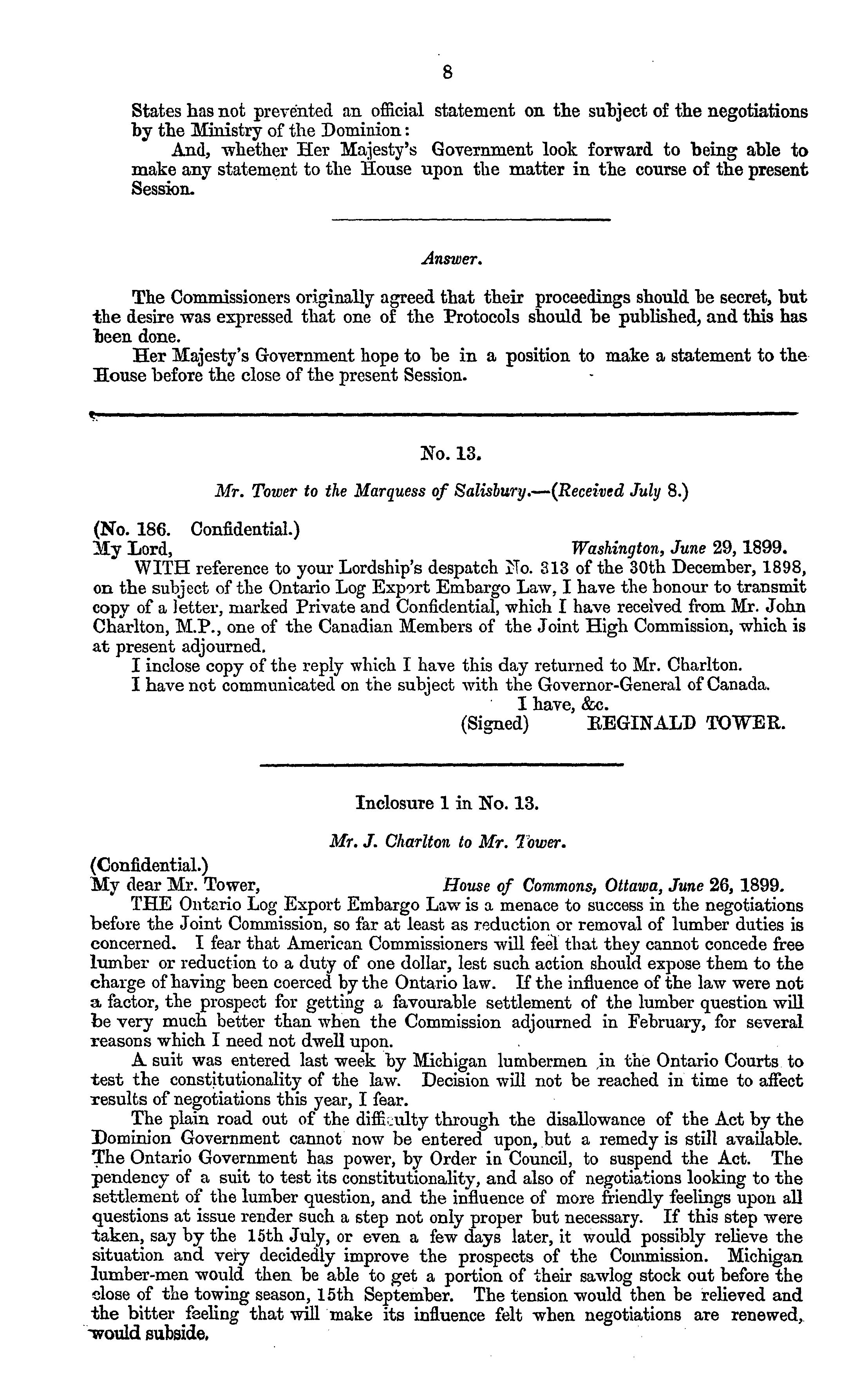 8

States has not prevented an official statement on the subject of the negotiations by the Ministry of the Dominion:

And, whether Her Majesty's Government look forward to being able to make any statement to the House upon the matter in the course of the present Session.

Answer.

The Commissioners originally agreed that their proceedings should be secret, but the desire was expressed that one of the Protocols should be published, and this has been done.

Her Majesty's Government hope to be in a position to make a statement to the House before the close of the present Session.

No. 13.

Mr. Tower to the Marquess of Salisbury.—(Received July 8.)

(No. 186. Confidential.)

My Lord, Washington, June 29, 1899.

WITH reference to your Lordship's despatch No. 313 of the 30th December, 1898, on the subject of the Ontario Log Export Embargo Law, I have the honour to transmit copy of a letter, marked Private and Confidential, which I have received from Mr. John Charlton, M.P., one of the Canadian Members of the Joint High Commission, which is at present adjourned.

I inclose copy of the reply which I have this day returned to Mr. Charlton.

I have not communicated on the subject with the Governor-General of Canada.

I have, &c.

(Signed) REGINALD TOWER.

Inclosure 1 in No. 13.

Mr. J. Charlton to Mr. Tower.

(Confidential.)

My dear Mr. Tower, House of Commons, Ottawa, June 26, 1899.

THE Ontario Log Export Embargo Law is a menace to success in the negotiations before the Joint Commission, so far at least as reduction or removal of lumber duties is concerned. I fear that American Commissioners will feel that they cannot concede free lumber or reduction to a duty of one dollar, lest such action should expose them to the charge of having been coerced by the Ontario law. If the influence of the law were not a factor, the prospect for getting a favourable settlement of the lumber question will be very much better than when the Commission adjourned in February, for several reasons which I need not dwell upon.

A suit was entered last week by Michigan lumbermen in the Ontario Courts to test the constitutionality of the law. Decision will not be reached in time to affect results of negotiations this year, I fear.

The plain road out of the difficulty through the disallowance of the Act by the Dominion Government cannot now be entered upon, but a remedy is still available. The Ontario Government has power, by Order in Council, to suspend the Act. The pendency of a suit to test its constitutionality, and also of negotiations looking to the settlement of the lumber question, and the influence of more friendly feelings upon all questions at issue render such a step not only proper but necessary. If this step were taken, say by the 15th July, or even a few days later, it would possibly relieve the situation and very decidedly improve the prospects of the Commission. Michigan lumber-men would then be able to get a portion of their sawlog stock out before the close of the towing season, 15th September. The tension would then be relieved and the bitter feeling that will make its influence felt when negotiations are renewed, would subside.